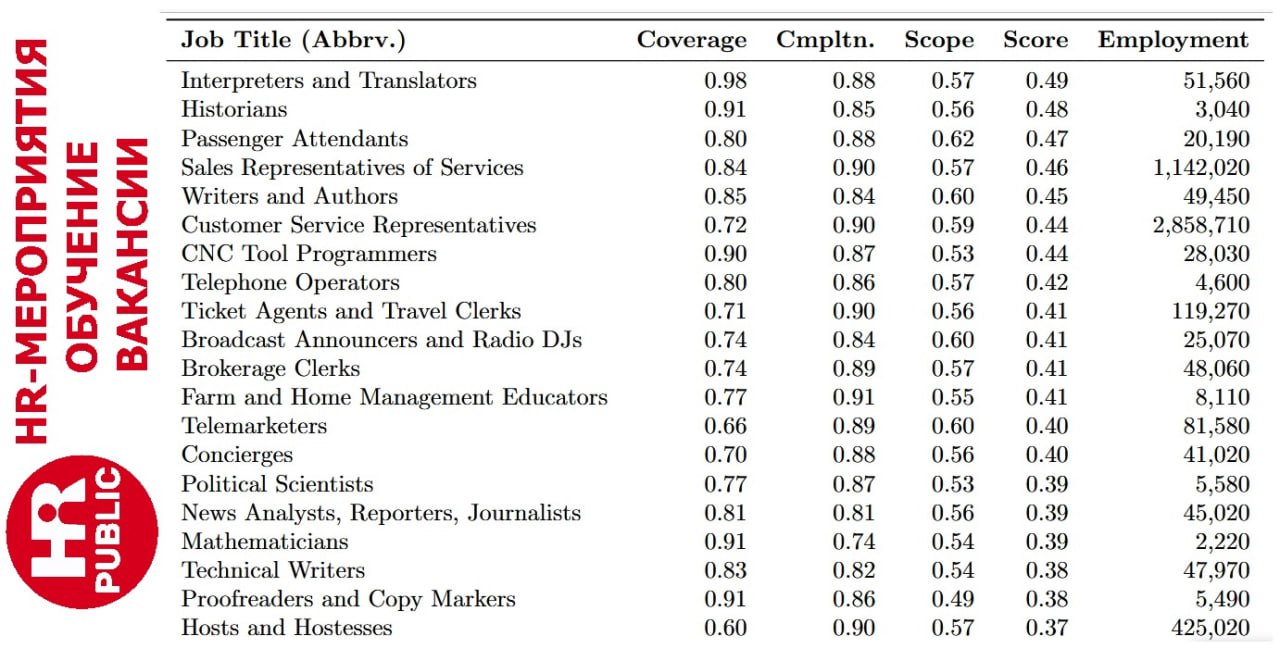 HR-МЕРОПРИЯТИЯ
ОБУЧЕНИЕ
ВАКАНСИИ

HR PUBLIC

| Job Title (Abbrv.) | Coverage | Cmpltn. | Scope | Score | Employment |
|---|---|---|---|---|---|
| Interpreters and Translators | 0.98 | 0.88 | 0.57 | 0.49 | 51,560 |
| Historians | 0.91 | 0.85 | 0.56 | 0.48 | 3,040 |
| Passenger Attendants | 0.80 | 0.88 | 0.62 | 0.47 | 20,190 |
| Sales Representatives of Services | 0.84 | 0.90 | 0.57 | 0.46 | 1,142,020 |
| Writers and Authors | 0.85 | 0.84 | 0.60 | 0.45 | 49,450 |
| Customer Service Representatives | 0.72 | 0.90 | 0.59 | 0.44 | 2,858,710 |
| CNC Tool Programmers | 0.90 | 0.87 | 0.53 | 0.44 | 28,030 |
| Telephone Operators | 0.80 | 0.86 | 0.57 | 0.42 | 4,600 |
| Ticket Agents and Travel Clerks | 0.71 | 0.90 | 0.56 | 0.41 | 119,270 |
| Broadcast Announcers and Radio DJs | 0.74 | 0.84 | 0.60 | 0.41 | 25,070 |
| Brokerage Clerks | 0.74 | 0.89 | 0.57 | 0.41 | 48,060 |
| Farm and Home Management Educators | 0.77 | 0.91 | 0.55 | 0.41 | 8,110 |
| Telemarketers | 0.66 | 0.89 | 0.60 | 0.40 | 81,580 |
| Concierges | 0.70 | 0.88 | 0.56 | 0.40 | 41,020 |
| Political Scientists | 0.77 | 0.87 | 0.53 | 0.39 | 5,580 |
| News Analysts, Reporters, Journalists | 0.81 | 0.81 | 0.56 | 0.39 | 45,020 |
| Mathematicians | 0.91 | 0.74 | 0.54 | 0.39 | 2,220 |
| Technical Writers | 0.83 | 0.82 | 0.54 | 0.38 | 47,970 |
| Proofreaders and Copy Markers | 0.91 | 0.86 | 0.49 | 0.38 | 5,490 |
| Hosts and Hostesses | 0.60 | 0.90 | 0.57 | 0.37 | 425,020 |